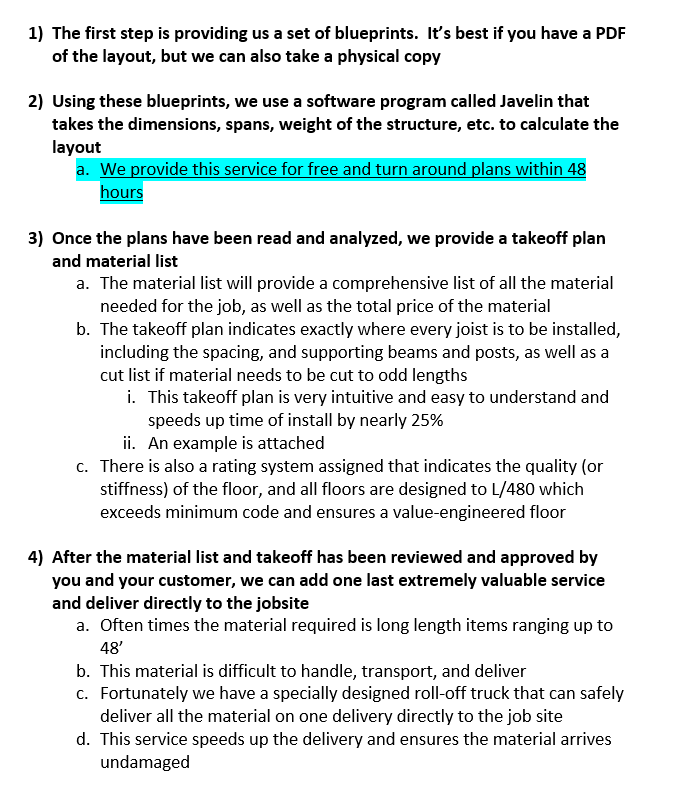 1) The first step is providing us a set of blueprints. It's best if you have a PDF of the layout, but we can also take a physical copy

2) Using these blueprints, we use a software program called Javelin that takes the dimensions, spans, weight of the structure, etc. to calculate the layout
a. We provide this service for free and turn around plans within 48 hours

3) Once the plans have been read and analyzed, we provide a takeoff plan and material list
a. The material list will provide a comprehensive list of all the material needed for the job, as well as the total price of the material
b. The takeoff plan indicates exactly where every joist is to be installed, including the spacing, and supporting beams and posts, as well as a cut list if material needs to be cut to odd lengths
i. This takeoff plan is very intuitive and easy to understand and speeds up time of install by nearly 25%
ii. An example is attached
c. There is also a rating system assigned that indicates the quality (or stiffness) of the floor, and all floors are designed to L/480 which exceeds minimum code and ensures a value-engineered floor

4) After the material list and takeoff has been reviewed and approved by you and your customer, we can add one last extremely valuable service and deliver directly to the jobsite
a. Often times the material required is long length items ranging up to 48'
b. This material is difficult to handle, transport, and deliver
c. Fortunately we have a specially designed roll-off truck that can safely deliver all the material on one delivery directly to the job site
d. This service speeds up the delivery and ensures the material arrives undamaged